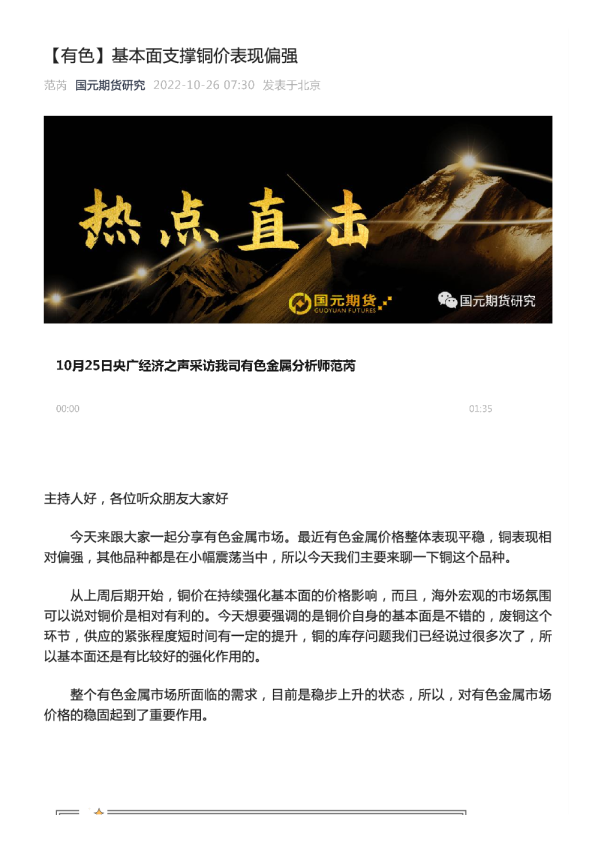 【有色】基本面支撑铜价表现偏强

范芮 国元期货研究 2022-10-26 07:30 发表于北京

热点直击

国元期货 GUOYUAN FUTURES

国元期货研究

10月25日央广经济之声采访我司有色金属分析师范芮

00:00

01:35

主持人好，各位听众朋友大家好

今天来跟大家一起分享有色金属市场。最近有色金属价格整体表现平稳，铜表现相对偏强，其他品种都是在小幅震荡当中，所以今天我们主要来聊一下铜这个品种。

从上周后期开始，铜价在持续强化基本面的价格影响，而且，海外宏观的市场氛围可以说对铜价是相对有利的。今天想要强调的是铜价自身的基本面是不错的，废铜这个环节，供应的紧张程度短时间有一定的提升，铜的库存问题我们已经说过很多次了，所以基本面还是有比较好的强化作用的。

整个有色金属市场所面临的需求，目前是稳步上升的状态，所以，对有色金属市场价格的稳固起到了重要作用。